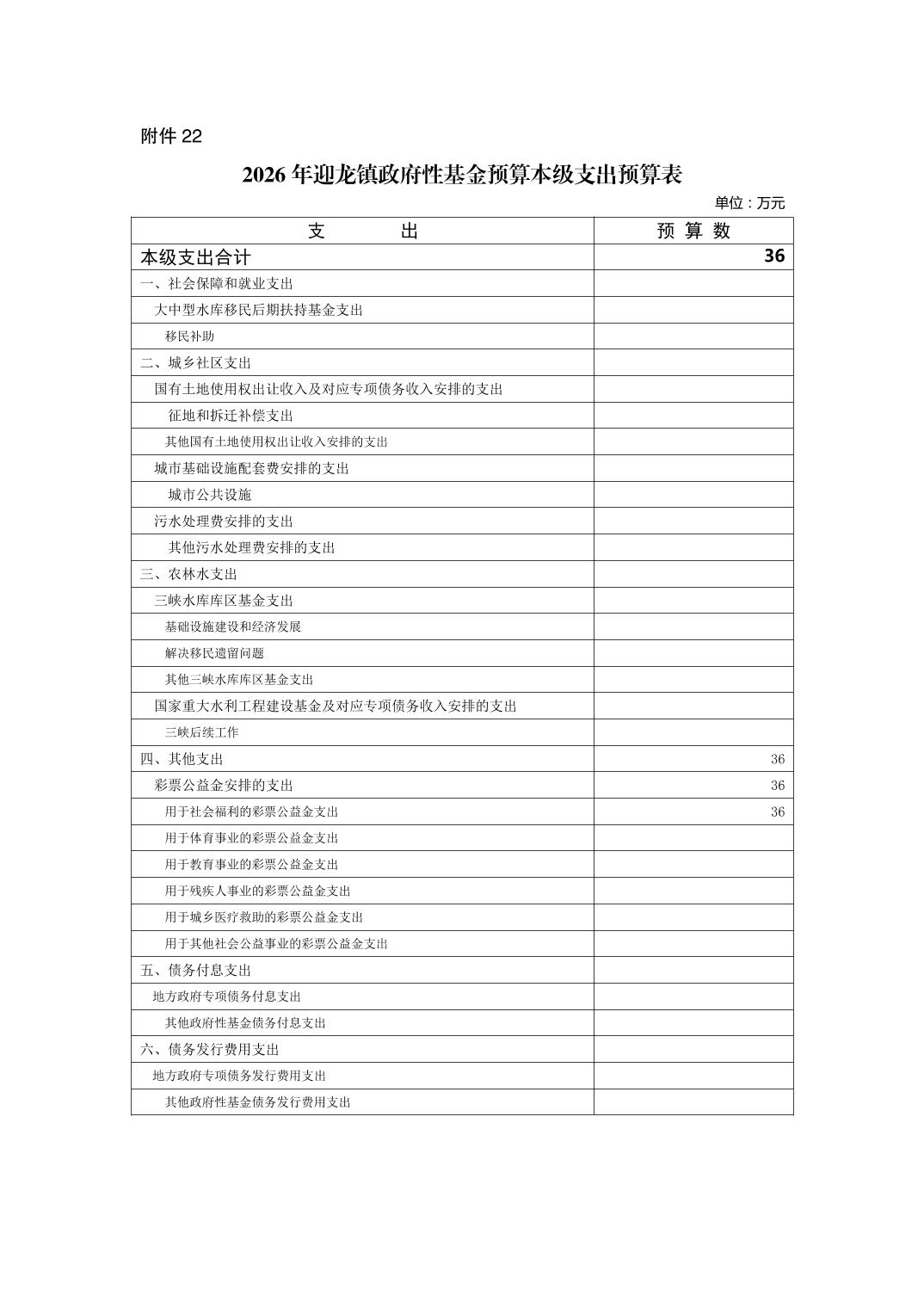 附件 22

2026 年迎龙镇政府性基金预算本级支出预算表

单位：万元

| 支　　出 | 预 算 数 |
|---|---|
| 本级支出合计 | 36 |
| 一、社会保障和就业支出 | |
| 大中型水库移民后期扶持基金支出 | |
| 移民补助 | |
| 二、城乡社区支出 | |
| 国有土地使用权出让收入及对应专项债务收入安排的支出 | |
| 征地和拆迁补偿支出 | |
| 其他国有土地使用权出让收入安排的支出 | |
| 城市基础设施配套费安排的支出 | |
| 城市公共设施 | |
| 污水处理费安排的支出 | |
| 其他污水处理费安排的支出 | |
| 三、农林水支出 | |
| 三峡水库库区基金支出 | |
| 基础设施建设和经济发展 | |
| 解决移民遗留问题 | |
| 其他三峡水库库区基金支出 | |
| 国家重大水利工程建设基金及对应专项债务收入安排的支出 | |
| 三峡后续工作 | |
| 四、其他支出 | 36 |
| 彩票公益金安排的支出 | 36 |
| 用于社会福利的彩票公益金支出 | 36 |
| 用于体育事业的彩票公益金支出 | |
| 用于教育事业的彩票公益金支出 | |
| 用于残疾人事业的彩票公益金支出 | |
| 用于城乡医疗救助的彩票公益金支出 | |
| 用于其他社会公益事业的彩票公益金支出 | |
| 五、债务付息支出 | |
| 地方政府专项债务付息支出 | |
| 其他政府性基金债务付息支出 | |
| 六、债务发行费用支出 | |
| 地方政府专项债务发行费用支出 | |
| 其他政府性基金债务发行费用支出 | |